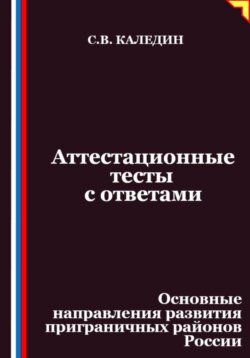 С.В. КАЛЕДИН

Аттестационные тесты с ответами

Основные направления развития приграничных районов России